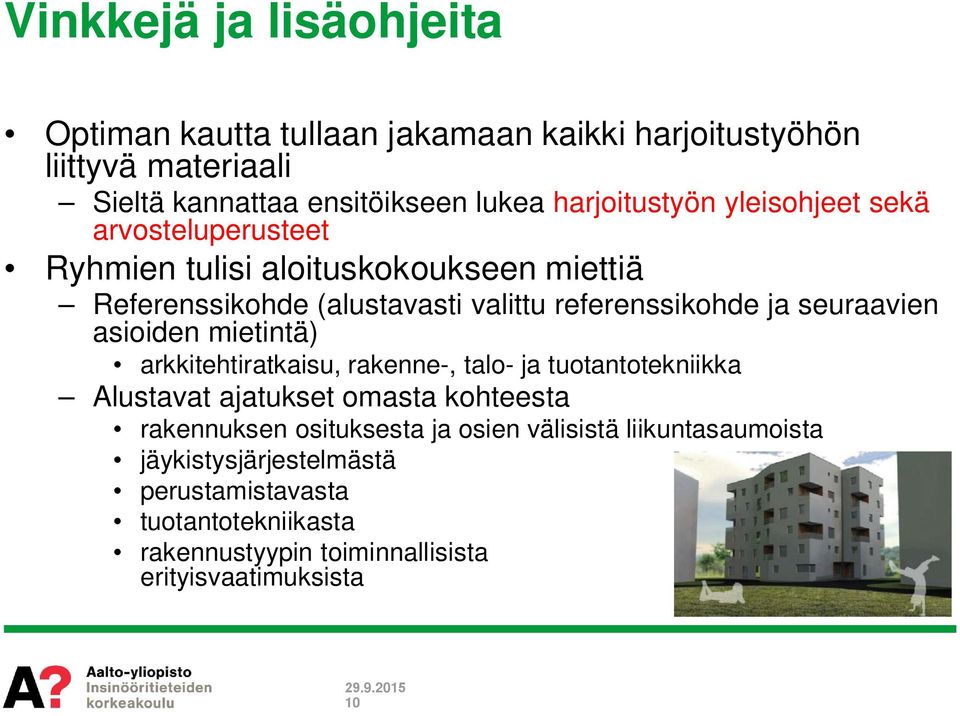 Vinkkejä ja lisäohjeita

• Optiman kautta tullaan jakamaan kaikki harjoitustyöhön liittyvä materiaali

– Sieltä kannattaa ensitöikseen lukea harjoitustyön yleisohjeet sekä arvosteluperusteet

• Ryhmien tulisi aloituskokoukseen miettiä

– Referenssikohde (alustavasti valittu referenssikohde ja seuraavien asioiden mietintä)

• arkkitehtiratkaisu, rakenne-, talo- ja tuotantotekniikka

– Alustavat ajatukset omasta kohteesta

• rakennuksen osituksesta ja osien välisistä liikuntasaumoista
• jäykistysjärjestelmästä
• perustamistavasta
• tuotantotekniikasta
• rakennustyypin toiminnallisista erityisvaatimuksista

A?
Aalto-yliopisto
Insinööritieteiden korkeakoulu

29.9.2015
10